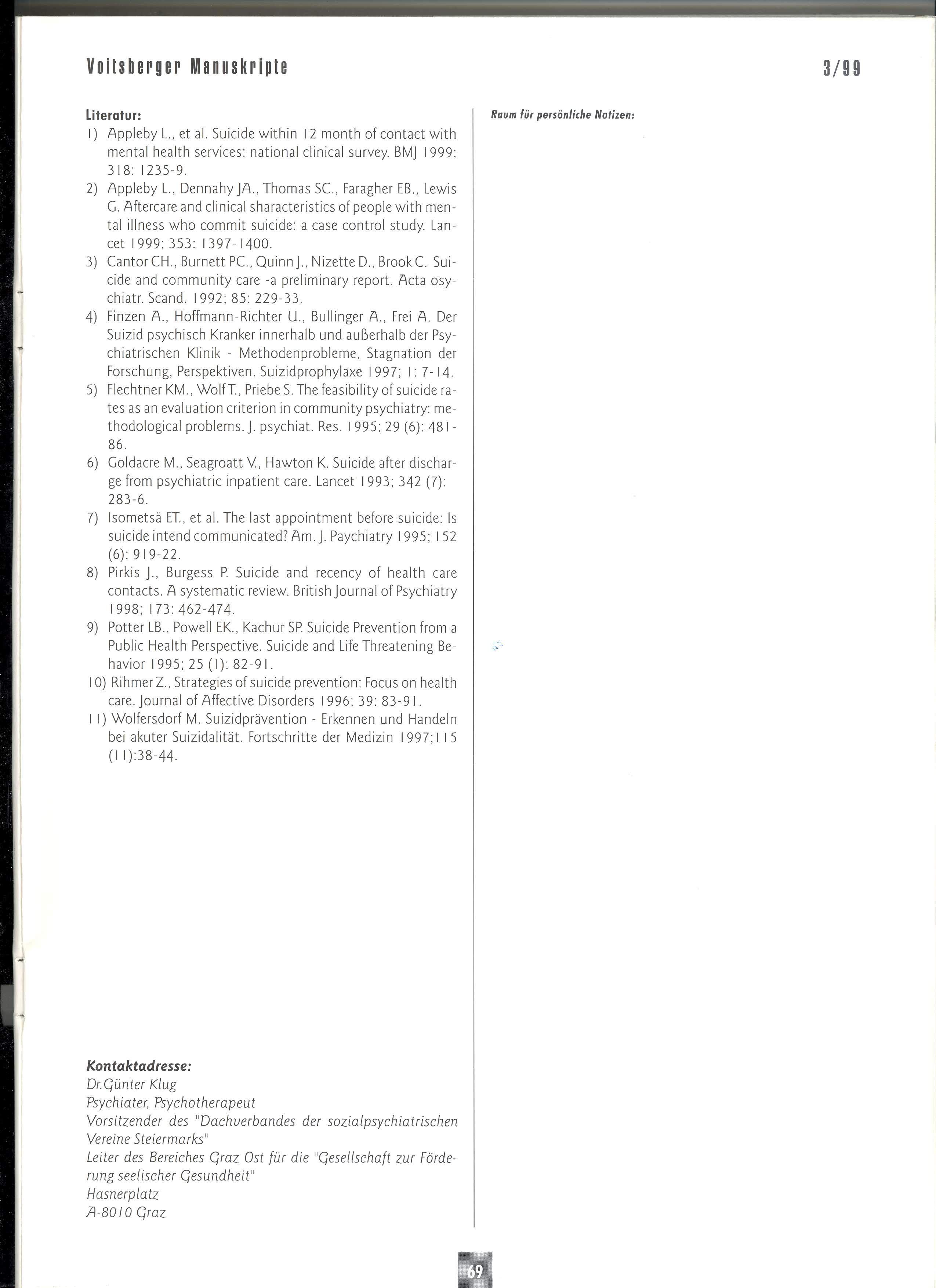 Voitsberger Manuskripte

3/99

Literatur:
1) Appleby L., et al. Suicide within 12 month of contact with mental health services: national clinical survey. BMJ 1999; 318: 1235-9.
2) Appleby L., Dennahy JA., Thomas SC., Faragher EB., Lewis G. Aftercare and clinical sharacteristics of people with mental illness who commit suicide: a case control study. Lancet 1999; 353: 1397-1400.
3) Cantor CH., Burnett PC., Quinn J., Nizette D., Brook C. Suicide and community care -a preliminary report. Acta osychiatr. Scand. 1992; 85: 229-33.
4) Finzen A., Hoffmann-Richter U., Bullinger A., Frei A. Der Suizid psychisch Kranker innerhalb und außerhalb der Psychiatrischen Klinik - Methodenprobleme, Stagnation der Forschung, Perspektiven. Suizidprophylaxe 1997; 1: 7-14.
5) Flechtner KM., Wolf T., Priebe S. The feasibility of suicide rates as an evaluation criterion in community psychiatry: methodological problems. J. psychiat. Res. 1995; 29 (6): 481-86.
6) Goldacre M., Seagroatt V., Hawton K. Suicide after discharge from psychiatric inpatient care. Lancet 1993; 342 (7): 283-6.
7) Isometsä ET., et al. The last appointment before suicide: Is suicide intend communicated? Am. J. Paychiatry 1995; 152 (6): 919-22.
8) Pirkis J., Burgess P. Suicide and recency of health care contacts. A systematic review. British Journal of Psychiatry 1998; 173: 462-474.
9) Potter LB., Powell EK., Kachur SP. Suicide Prevention from a Public Health Perspective. Suicide and Life Threatening Behavior 1995; 25 (1): 82-91.
10) Rihmer Z., Strategies of suicide prevention: Focus on health care. Journal of Affective Disorders 1996; 39: 83-91.
11) Wolfersdorf M. Suizidprävention - Erkennen und Handeln bei akuter Suizidalität. Fortschritte der Medizin 1997;115 (11):38-44.

Kontaktadresse:
Dr.Günter Klug
Psychiater, Psychotherapeut
Vorsitzender des "Dachverbandes der sozialpsychiatrischen Vereine Steiermarks"
Leiter des Bereiches Graz Ost für die "Gesellschaft zur Förderung seelischer Gesundheit"
Hasnerplatz
A-8010 Graz

Raum für persönliche Notizen:

69